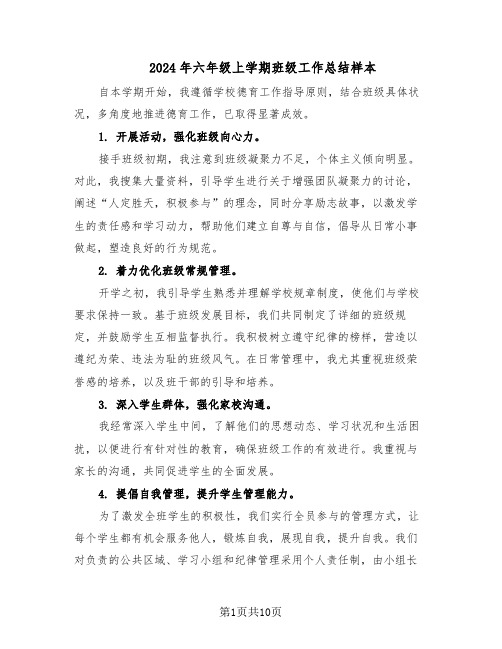 2024年六年级上学期班级工作总结样本

自本学期开始，我遵循学校德育工作指导原则，结合班级具体状况，多角度地推进德育工作，已取得显著成效。

1. 开展活动，强化班级向心力。

接手班级初期，我注意到班级凝聚力不足，个体主义倾向明显。对此，我搜集大量资料，引导学生进行关于增强团队凝聚力的讨论，阐述“人定胜天，积极参与”的理念，同时分享励志故事，以激发学生的责任感和学习动力，帮助他们建立自尊与自信，倡导从日常小事做起，塑造良好的行为规范。

2. 着力优化班级常规管理。

开学之初，我引导学生熟悉并理解学校规章制度，使他们与学校要求保持一致。基于班级发展目标，我们共同制定了详细的班级规定，并鼓励学生互相监督执行。我积极树立遵守纪律的榜样，营造以遵纪为荣、违法为耻的班级风气。在日常管理中，我尤其重视班级荣誉感的培养，以及班干部的引导和培养。

3. 深入学生群体，强化家校沟通。

我经常深入学生中间，了解他们的思想动态、学习状况和生活困扰，以便进行有针对性的教育，确保班级工作的有效进行。我重视与家长的沟通，共同促进学生的全面发展。

4. 提倡自我管理，提升学生管理能力。

为了激发全班学生的积极性，我们实行全员参与的管理方式，让每个学生都有机会服务他人，锻炼自我，展现自我，提升自我。我们对负责的公共区域、学习小组和纪律管理采用个人责任制，由小组长

第1页共10页